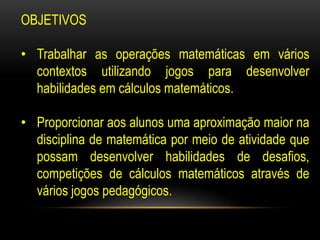 OBJETIVOS

• Trabalhar as operações matemáticas em vários contextos utilizando jogos para desenvolver habilidades em cálculos matemáticos.

• Proporcionar aos alunos uma aproximação maior na disciplina de matemática por meio de atividade que possam desenvolver habilidades de desafios, competições de cálculos matemáticos através de vários jogos pedagógicos.